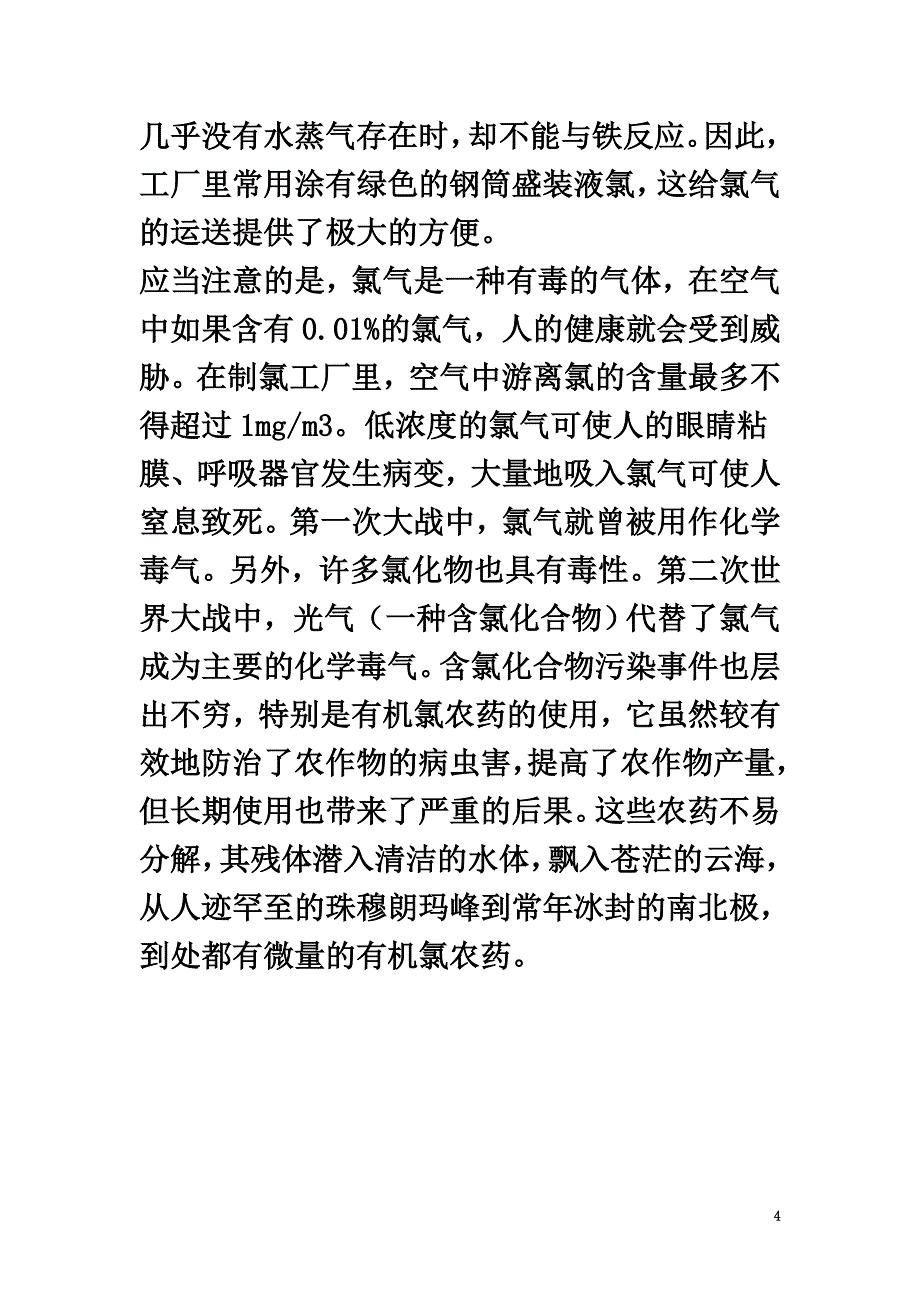 几乎没有水蒸气存在时，却不能与铁反应。因此，工厂里常用涂有绿色的钢筒盛装液氯，这给氯气的运送提供了极大的方便。

应当注意的是，氯气是一种有毒的气体，在空气中如果含有 0.01%的氯气，人的健康就会受到威胁。在制氯工厂里，空气中游离氯的含量最多不得超过 1mg/m3。低浓度的氯气可使人的眼睛粘膜、呼吸器官发生病变，大量地吸入氯气可使人窒息致死。第一次大战中，氯气就曾被用作化学毒气。另外，许多氯化物也具有毒性。第二次世界大战中，光气（一种含氯化合物）代替了氯气成为主要的化学毒气。含氯化合物污染事件也层出不穷，特别是有机氯农药的使用，它虽然较有效地防治了农作物的病虫害，提高了农作物产量，但长期使用也带来了严重的后果。这些农药不易分解，其残体潜入清洁的水体，飘入苍茫的云海，从人迹罕至的珠穆朗玛峰到常年冰封的南北极，到处都有微量的有机氯农药。

4